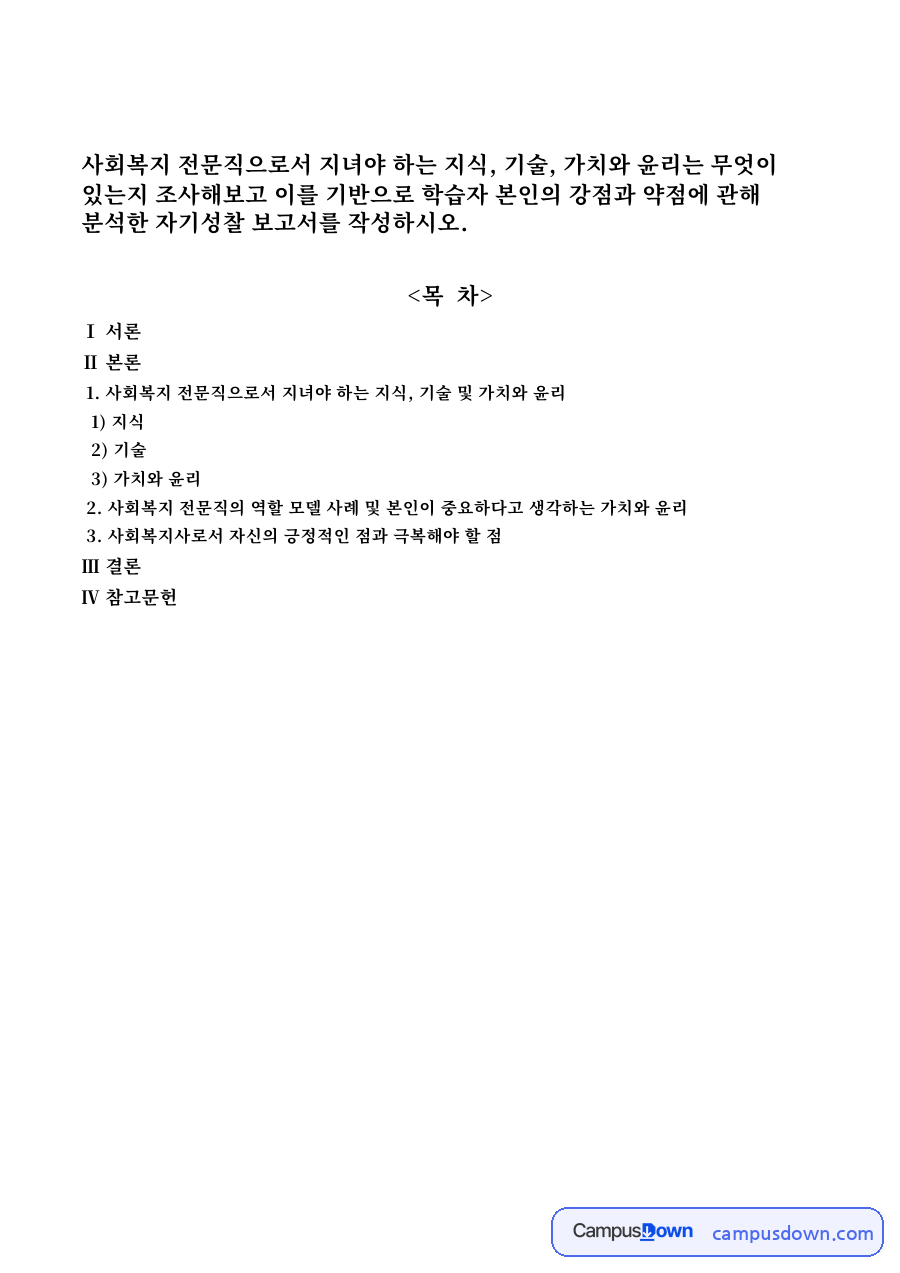 사회복지 전문직으로서 지녀야 하는 지식, 기술, 가치와 윤리는 무엇이 있는지 조사해보고 이를 기반으로 학습자 본인의 강점과 약점에 관해 분석한 자기성찰 보고서를 작성하시오.

<목 차>

Ⅰ 서론
Ⅱ 본론
1. 사회복지 전문직으로서 지녀야 하는 지식, 기술 및 가치와 윤리
1) 지식
2) 기술
3) 가치와 윤리
2. 사회복지 전문직의 역할 모델 사례 및 본인이 중요하다고 생각하는 가치와 윤리
3. 사회복지사로서 자신의 긍정적인 점과 극복해야 할 점
Ⅲ 결론
Ⅳ 참고문헌

CampusDown campusdown.com